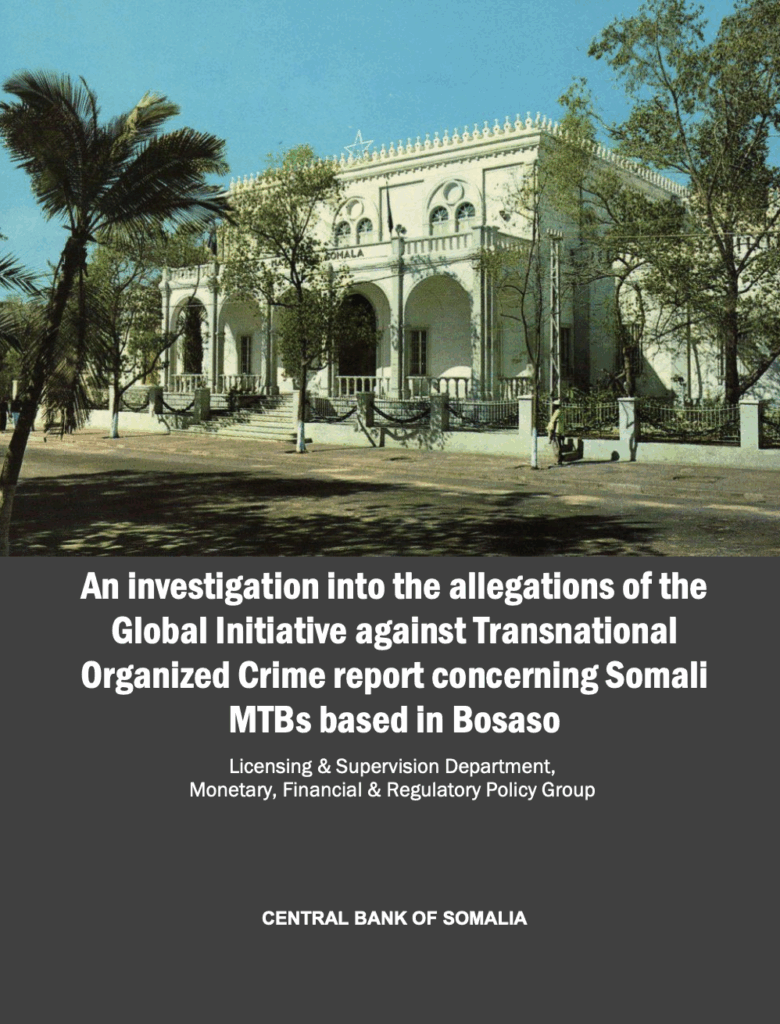 SOMALA

An investigation into the allegations of the Global Initiative against Transnational Organized Crime report concerning Somali MTBs based in Bosaso

Licensing & Supervision Department, Monetary, Financial & Regulatory Policy Group

CENTRAL BANK OF SOMALIA